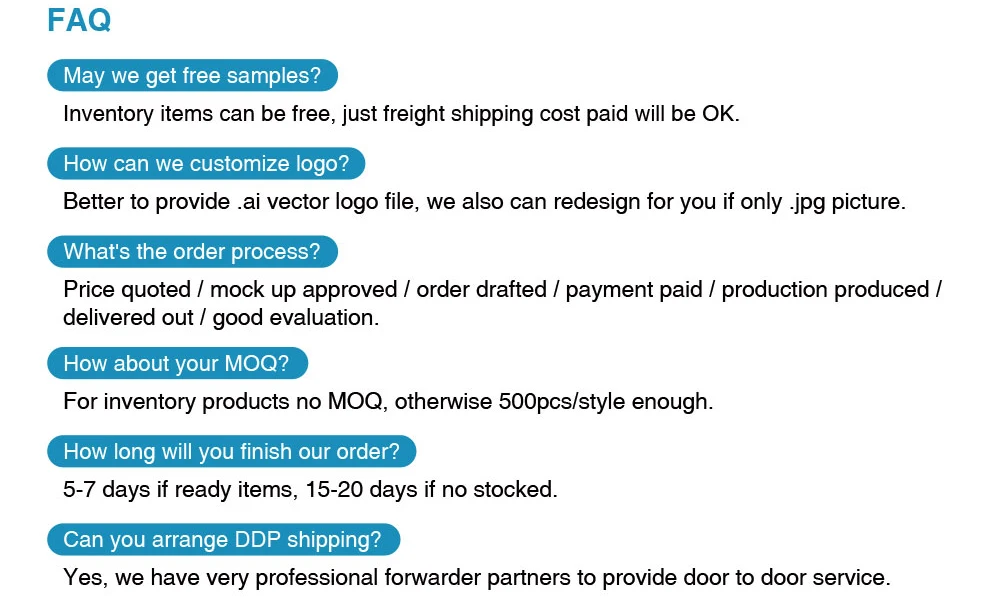 FAQ

May we get free samples?

Inventory items can be free, just freight shipping cost paid will be OK.

How can we customize logo?

Better to provide .ai vector logo file, we also can redesign for you if only .jpg picture.

What's the order process?

Price quoted / mock up approved / order drafted / payment paid / production produced / delivered out / good evaluation.

How about your MOQ?

For inventory products no MOQ, otherwise 500pcs/style enough.

How long will you finish our order?

5-7 days if ready items, 15-20 days if no stocked.

Can you arrange DDP shipping?

Yes, we have very professional forwarder partners to provide door to door service.